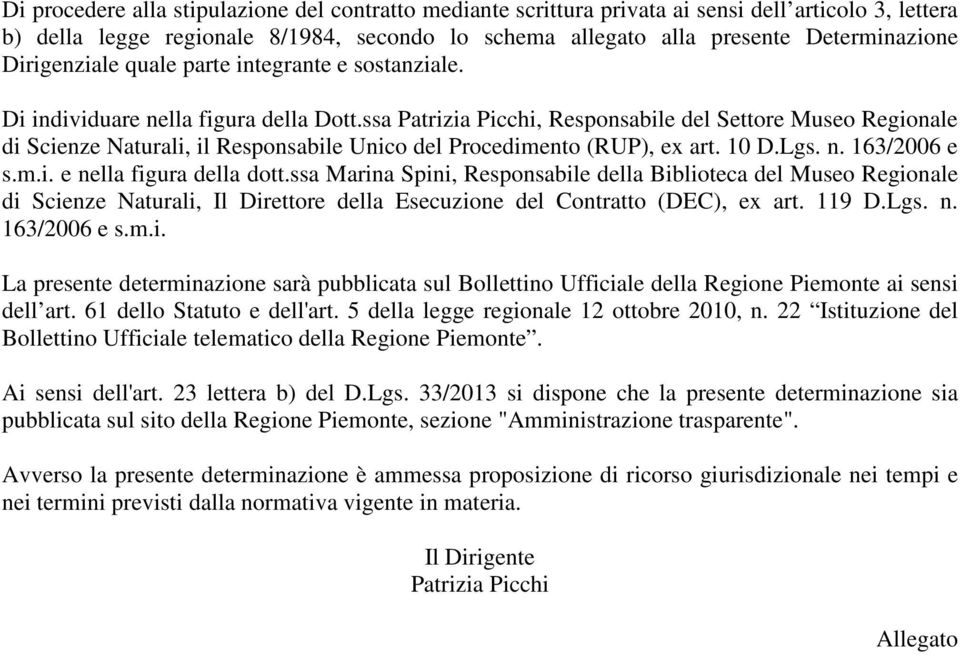 Di procedere alla stipulazione del contratto mediante scrittura privata ai sensi dell’articolo 3, lettera b) della legge regionale 8/1984, secondo lo schema allegato alla presente Determinazione Dirigenziale quale parte integrante e sostanziale.

Di individuare nella figura della Dott.ssa Patrizia Picchi, Responsabile del Settore Museo Regionale di Scienze Naturali, il Responsabile Unico del Procedimento (RUP), ex art. 10 D.Lgs. n. 163/2006 e s.m.i. e nella figura della dott.ssa Marina Spini, Responsabile della Biblioteca del Museo Regionale di Scienze Naturali, Il Direttore della Esecuzione del Contratto (DEC), ex art. 119 D.Lgs. n. 163/2006 e s.m.i.

La presente determinazione sarà pubblicata sul Bollettino Ufficiale della Regione Piemonte ai sensi dell’art. 61 dello Statuto e dell'art. 5 della legge regionale 12 ottobre 2010, n. 22 “Istituzione del Bollettino Ufficiale telematico della Regione Piemonte”.

Ai sensi dell'art. 23 lettera b) del D.Lgs. 33/2013 si dispone che la presente determinazione sia pubblicata sul sito della Regione Piemonte, sezione "Amministrazione trasparente".

Avverso la presente determinazione è ammessa proposizione di ricorso giurisdizionale nei tempi e nei termini previsti dalla normativa vigente in materia.

Il Dirigente
Patrizia Picchi

Allegato